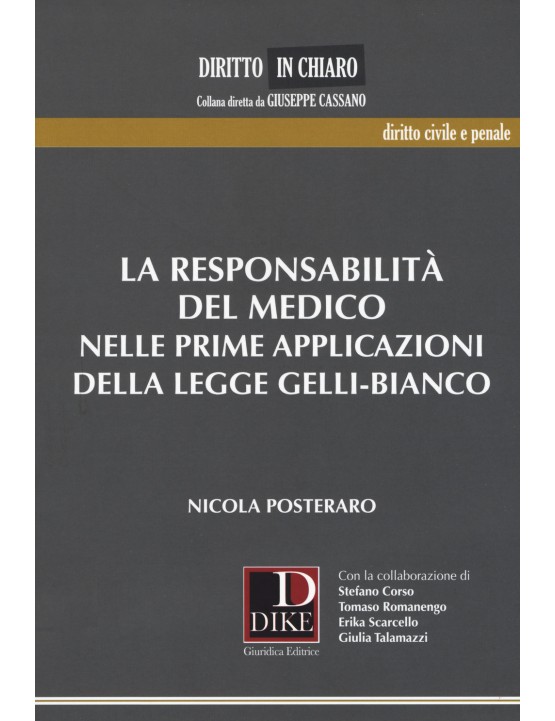 DIRITTO IN CHIARO
Collana diretta da GIUSEPPE CASSANO

diritto civile e penale

LA RESPONSABILITÀ DEL MEDICO NELLE PRIME APPLICAZIONI DELLA LEGGE GELLI-BIANCO

NICOLA POSTERARO

D
DIKE
Giuridica Editrice

Con la collaborazione di
Stefano Corso
Tomaso Romanengo
Erika Scarcello
Giulia Talamazzi